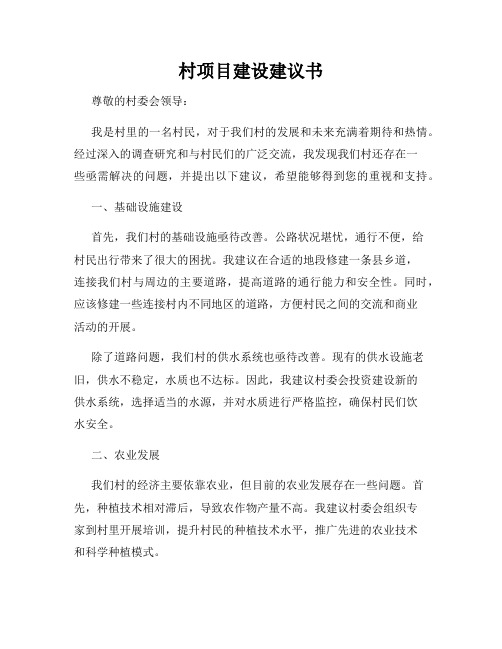 村项目建设建议书

尊敬的村委会领导：

我是村里的一名村民，对于我们村的发展和未来充满着期待和热情。经过深入的调查研究和与村民们的广泛交流，我发现我们村还存在一些亟需解决的问题，并提出以下建议，希望能够得到您的重视和支持。

一、基础设施建设

首先，我们村的基础设施亟待改善。公路状况堪忧，通行不便，给村民出行带来了很大的困扰。我建议在合适的地段修建一条县乡道，连接我们村与周边的主要道路，提高道路的通行能力和安全性。同时，应该修建一些连接村内不同地区的道路，方便村民之间的交流和商业活动的开展。

除了道路问题，我们村的供水系统也亟待改善。现有的供水设施老旧，供水不稳定，水质也不达标。因此，我建议村委会投资建设新的供水系统，选择适当的水源，并对水质进行严格监控，确保村民们饮水安全。

二、农业发展

我们村的经济主要依靠农业，但目前的农业发展存在一些问题。首先，种植技术相对滞后，导致农作物产量不高。我建议村委会组织专家到村里开展培训，提升村民的种植技术水平，推广先进的农业技术和科学种植模式。